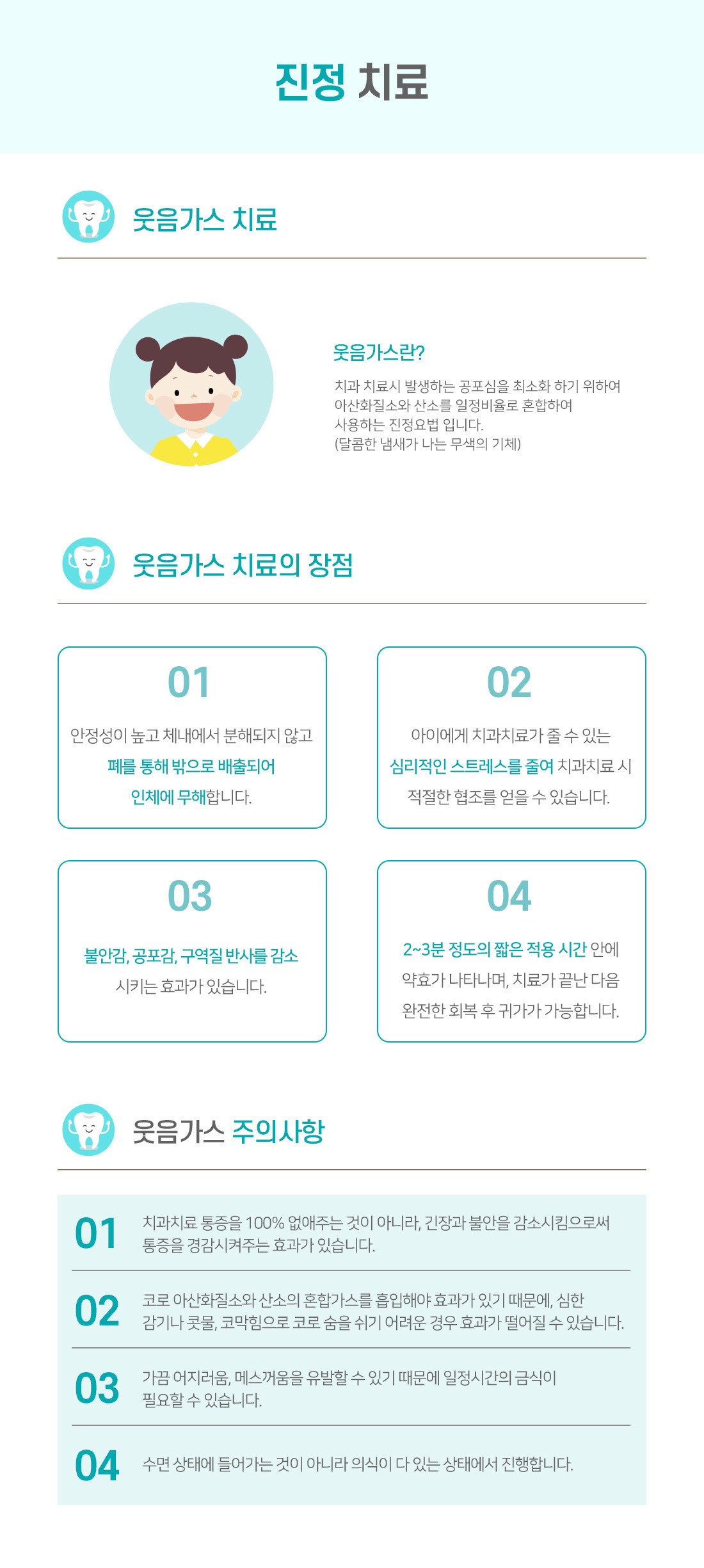 진정 치료

웃음가스 치료

웃음가스란?

치과 치료시 발생하는 공포심을 최소화 하기 위하여 아산화질소와 산소를 일정비율로 혼합하여 사용하는 진정요법 입니다. (달콤한 냄새가 나는 무색의 기체)

웃음가스 치료의 장점

01

안정성이 높고 체내에서 분해되지 않고 폐를 통해 밖으로 배출되어 인체에 무해합니다.

02

아이에게 치과치료가 줄 수 있는 심리적인 스트레스를 줄여 치과치료 시 적절한 협조를 얻을 수 있습니다.

03

불안감, 공포감, 구역질 반사를 감소 시키는 효과가 있습니다.

04

2~3분 정도의 짧은 적용 시간 안에 약효가 나타나며, 치료가 끝난 다음 완전한 회복 후 귀가가 가능합니다.

웃음가스 주의사항

01 치과치료 통증을 100% 없애주는 것이 아니라, 긴장과 불안을 감소시킴으로써 통증을 경감시켜주는 효과가 있습니다.

02 코로 아산화질소와 산소의 혼합가스를 흡입해야 효과가 있기 때문에, 심한 감기나 콧물, 코막힘으로 코로 숨을 쉬기 어려운 경우 효과가 떨어질 수 있습니다.

03 가끔 어지러움, 메스꺼움을 유발할 수 있기 때문에 일정시간의 금식이 필요할 수 있습니다.

04 수면 상태에 들어가는 것이 아니라 의식이 다 있는 상태에서 진행합니다.